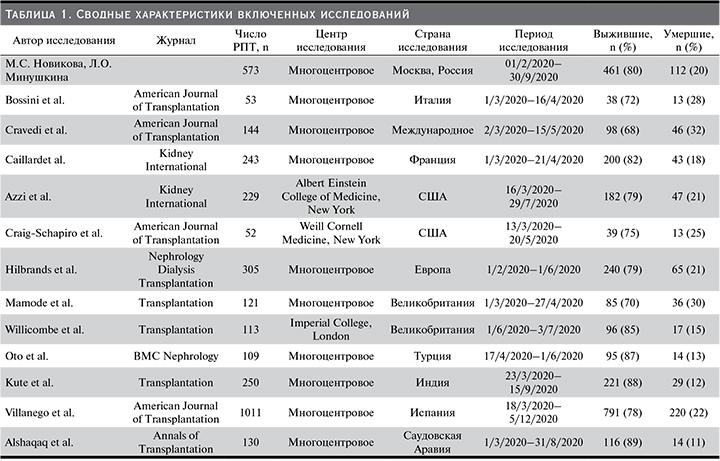 Таблица 1. Сводные характеристики включенных исследований

| Автор исследования | Журнал | Число РПТ, n | Центр исследования | Страна исследования | Период исследования | Выжившие, n (%) | Умершие, n (%) |
|---|---|---|---|---|---|---|---|
| М.С. Новикова, Л.О. Минушкина | | 573 | Многоцентровое | Москва, Россия | 01/2/2020–30/9/2020 | 461 (80) | 112 (20) |
| Bossini et al. | American Journal of Transplantation | 53 | Многоцентровое | Италия | 1/3/2020–16/4/2020 | 38 (72) | 13 (28) |
| Cravedi et al. | American Journal of Transplantation | 144 | Многоцентровое | Международное | 2/3/2020–15/5/2020 | 98 (68) | 46 (32) |
| Caillardet al. | Kidney International | 243 | Многоцентровое | Франция | 1/3/2020–21/4/2020 | 200 (82) | 43 (18) |
| Azzi et al. | Kidney International | 229 | Albert Einstein College of Medicine, New York | США | 16/3/2020–29/7/2020 | 182 (79) | 47 (21) |
| Craig-Schapiro et al. | American Journal of Transplantation | 52 | Weill Cornell Medicine, New York | США | 13/3/2020–20/5/2020 | 39 (75) | 13 (25) |
| Hilbrands et al. | Nephrology Dialysis Transplantation | 305 | Многоцентровое | Европа | 1/2/2020–1/6/2020 | 240 (79) | 65 (21) |
| Mamode et al. | Transplantation | 121 | Многоцентровое | Великобритания | 1/3/2020–27/4/2020 | 85 (70) | 36 (30) |
| Willicombe et al. | Transplantation | 113 | Imperial College, London | Великобритания | 1/6/2020–3/7/2020 | 96 (85) | 17 (15) |
| Oto et al. | BMC Nephrology | 109 | Многоцентровое | Турция | 17/4/2020–1/6/2020 | 95 (87) | 14 (13) |
| Kute et al. | Transplantation | 250 | Многоцентровое | Индия | 23/3/2020–15/9/2020 | 221 (88) | 29 (12) |
| Villanego et al. | American Journal of Transplantation | 1011 | Многоцентровое | Испания | 18/3/2020–5/12/2020 | 791 (78) | 220 (22) |
| Alshaqaq et al. | Annals of Transplantation | 130 | Многоцентровое | Саудовская Аравия | 1/3/2020–31/8/2020 | 116 (89) | 14 (11) |